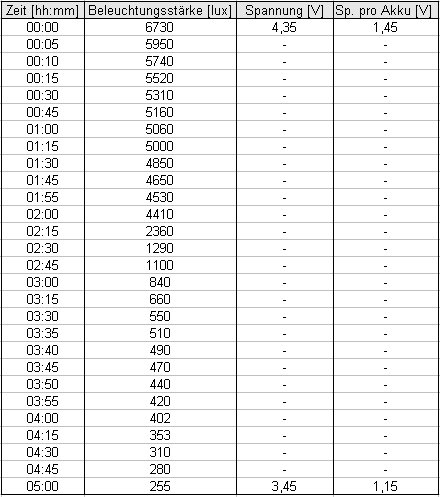 | Zeit [hh:mm] | Beleuchtungsstärke [lux] | Spannung [V] | Sp. pro Akku [V] |
|---|---|---|---|
| 00:00 | 6730 | 4,35 | 1,45 |
| 00:05 | 5950 | - | - |
| 00:10 | 5740 | - | - |
| 00:15 | 5520 | - | - |
| 00:30 | 5310 | - | - |
| 00:45 | 5160 | - | - |
| 01:00 | 5060 | - | - |
| 01:15 | 5000 | - | - |
| 01:30 | 4850 | - | - |
| 01:45 | 4650 | - | - |
| 01:55 | 4530 | - | - |
| 02:00 | 4410 | - | - |
| 02:15 | 2360 | - | - |
| 02:30 | 1290 | - | - |
| 02:45 | 1100 | - | - |
| 03:00 | 840 | - | - |
| 03:15 | 660 | - | - |
| 03:30 | 550 | - | - |
| 03:35 | 510 | - | - |
| 03:40 | 490 | - | - |
| 03:45 | 470 | - | - |
| 03:50 | 440 | - | - |
| 03:55 | 420 | - | - |
| 04:00 | 402 | - | - |
| 04:15 | 353 | - | - |
| 04:30 | 310 | - | - |
| 04:45 | 280 | - | - |
| 05:00 | 255 | 3,45 | 1,15 |